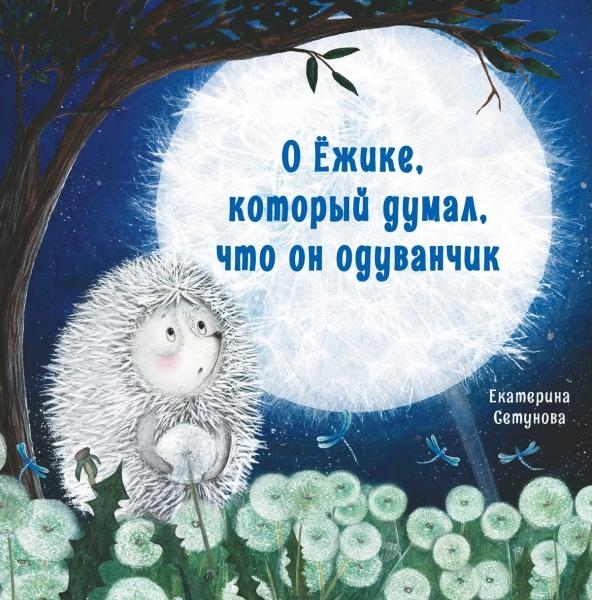 О Ёжике, который думал, что он одуванчик

Екатерина Сетунова